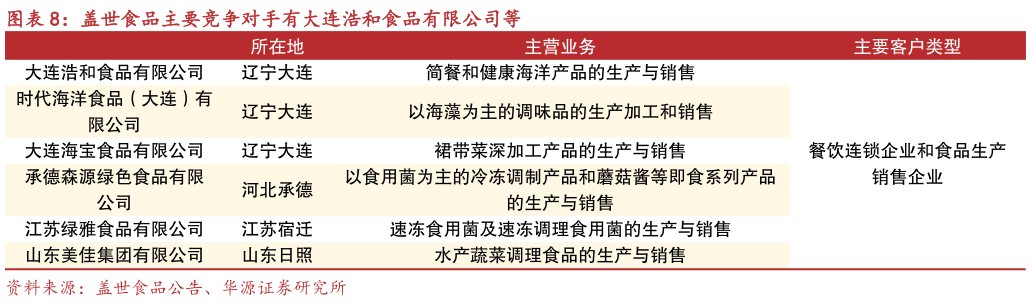 图表 8：盖世食品主要竞争对手有大连浩和食品有限公司等

|  | 所在地 | 主营业务 | 主要客户类型 |
|---|---|---|---|
| 大连浩和食品有限公司 | 辽宁大连 | 简餐和健康海洋产品的生产与销售 | 餐饮连锁企业和食品生产销售企业 |
| 时代海洋食品（大连）有限公司 | 辽宁大连 | 以海藻为主的调味品的生产加工和销售 | |
| 大连海宝食品有限公司 | 辽宁大连 | 裙带菜深加工产品的生产与销售 | |
| 承德森源绿色食品有限公司 | 河北承德 | 以食用菌为主的冷冻调制产品和蘑菇酱等即食系列产品的生产与销售 | |
| 江苏绿雅食品有限公司 | 江苏宿迁 | 速冻食用菌及速冻调理食用菌的生产与销售 | |
| 山东美佳集团有限公司 | 山东日照 | 水产蔬菜调理食品的生产与销售 | |

资料来源：盖世食品公告、华源证券研究所